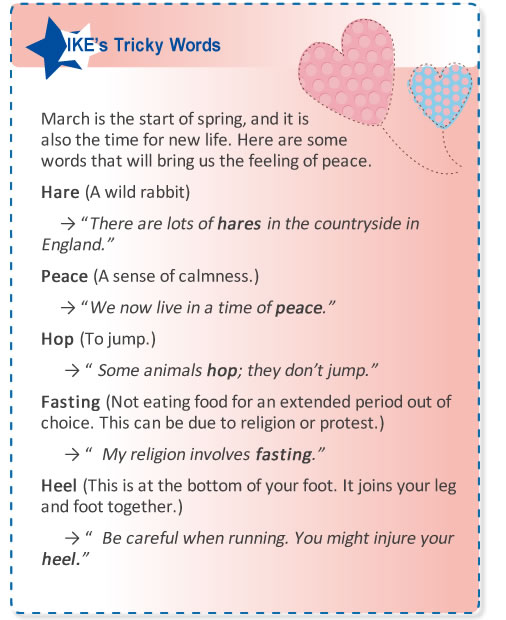 IKE's Tricky Words

March is the start of spring, and it is also the time for new life. Here are some words that will bring us the feeling of peace.

Hare (A wild rabbit)

→ "There are lots of hares in the countryside in England."

Peace (A sense of calmness.)

→ "We now live in a time of peace."

Hop (To jump.)

→ " Some animals hop; they don't jump."

Fasting (Not eating food for an extended period out of choice. This can be due to religion or protest.)

→ " My religion involves fasting."

Heel (This is at the bottom of your foot. It joins your leg and foot together.)

→ " Be careful when running. You might injure your heel."